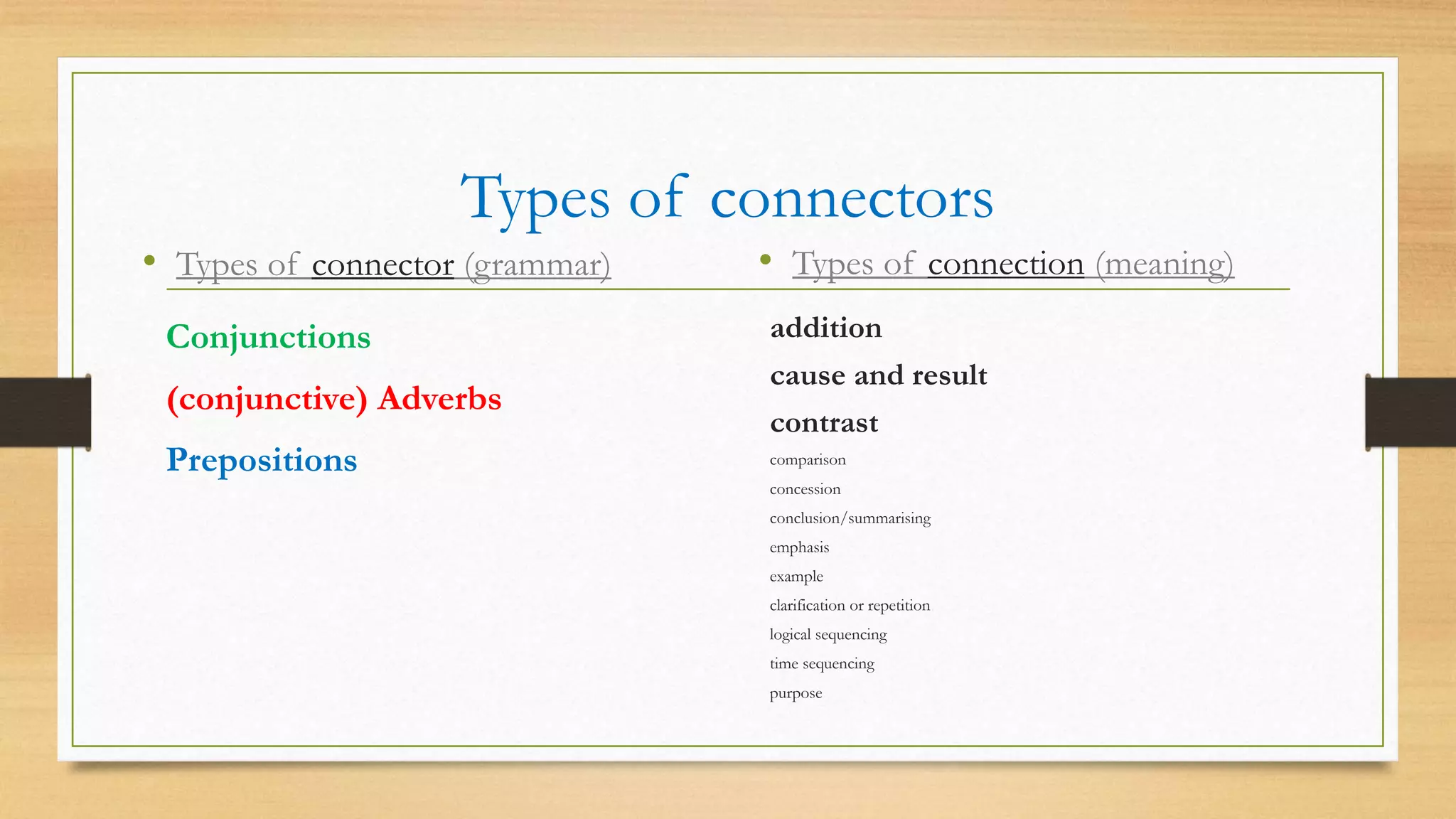 Types of connectors

• Types of connector (grammar)

Conjunctions

(conjunctive) Adverbs

Prepositions

• Types of connection (meaning)

addition

cause and result

contrast

comparison

concession

conclusion/summarising

emphasis

example

clarification or repetition

logical sequencing

time sequencing

purpose